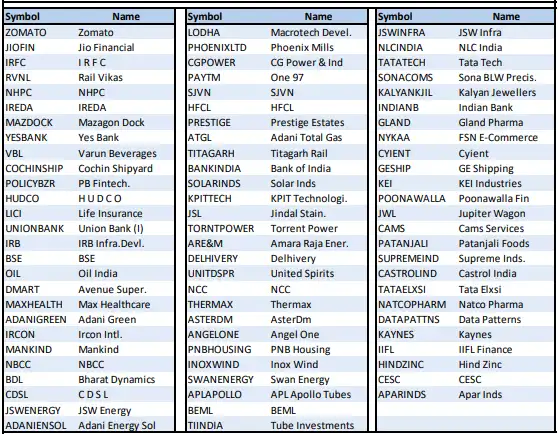 | Symbol | Name |
|---|---|
| ZOMATO | Zomato |
| JIOFIN | Jio Financial |
| IRFC | I R F C |
| RVNL | Rail Vikas |
| NHPC | NHPC |
| IREDA | IREDA |
| MAZDOCK | Mazagon Dock |
| YESBANK | Yes Bank |
| VBL | Varun Beverages |
| COCHINSHIP | Cochin Shipyard |
| POLICYBZR | PB Fintech. |
| HUDCO | H U D C O |
| LICI | Life Insurance |
| UNIONBANK | Union Bank (I) |
| IRB | IRB Infra.Devl. |
| BSE | BSE |
| OIL | Oil India |
| DMART | Avenue Super. |
| MAXHEALTH | Max Healthcare |
| ADANIGREEN | Adani Green |
| IRCON | Ircon Intl. |
| MANKIND | Mankind |
| NBCC | NBCC |
| BDL | Bharat Dynamics |
| CDSL | C D S L |
| JSWENERGY | JSW Energy |
| ADANIENSOL | Adani Energy Sol |

| Symbol | Name |
|---|---|
| LODHA | Macrotech Devel. |
| PHOENIXLTD | Phoenix Mills |
| CGPOWER | CG Power & Ind |
| PAYTM | One 97 |
| SJVN | SJVN |
| HFCL | HFCL |
| PRESTIGE | Prestige Estates |
| ATGL | Adani Total Gas |
| TITAGARH | Titagarh Rail |
| BANKINDIA | Bank of India |
| SOLARINDS | Solar Inds |
| KPITTECH | KPIT Technologi. |
| JSL | Jindal Stain. |
| TORNTPOWER | Torrent Power |
| ARE&M | Amara Raja Ener. |
| DELHIVERY | Delhivery |
| UNITDSPR | United Spirits |
| NCC | NCC |
| THERMAX | Thermax |
| ASTERDM | AsterDm |
| ANGELONE | Angel One |
| PNBHOUSING | PNB Housing |
| INOXWIND | Inox Wind |
| SWANENERGY | Swan Energy |
| APLAPOLLO | APL Apollo Tubes |
| BEML | BEML |
| TIINDIA | Tube Investments |

| Symbol | Name |
|---|---|
| JSWINFRA | JSW Infra |
| NLCINDIA | NLC India |
| TATATECH | Tata Tech |
| SONACOMS | Sona BLW Precis. |
| KALYANKJIL | Kalyan Jewellers |
| INDIANB | Indian Bank |
| GLAND | Gland Pharma |
| NYKAA | FSN E-Commerce |
| CYIENT | Cyient |
| GESHIP | GE Shipping |
| KEI | KEI Industries |
| POONAWALLA | Poonawalla Fin |
| JWL | Jupiter Wagon |
| CAMS | Cams Services |
| PATANJALI | Patanjali Foods |
| SUPREMEIND | Supreme Inds. |
| CASTROLIND | Castrol India |
| TATAELXSI | Tata Elxsi |
| NATCOPHARM | Natco Pharma |
| DATAPATTNS | Data Patterns |
| KAYNES | Kaynes |
| IIFL | IIFL Finance |
| HINDZINC | Hind Zinc |
| CESC | CESC |
| APARINDS | Apar Inds |